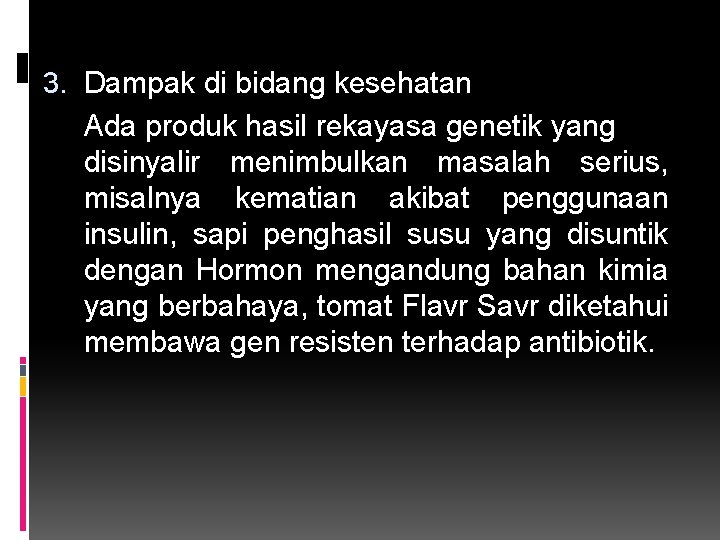 3. Dampak di bidang kesehatan

Ada produk hasil rekayasa genetik yang disinyalir menimbulkan masalah serius, misalnya kematian akibat penggunaan insulin, sapi penghasil susu yang disuntik dengan Hormon mengandung bahan kimia yang berbahaya, tomat Flavr Savr diketahui membawa gen resisten terhadap antibiotik.